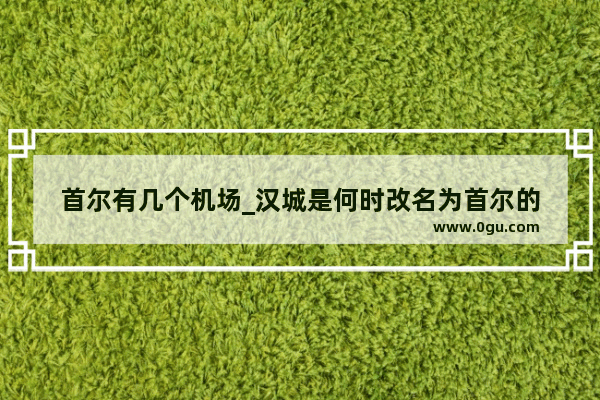 首尔有几个机场_汉城是何时改名为首尔的

www.0gu.com